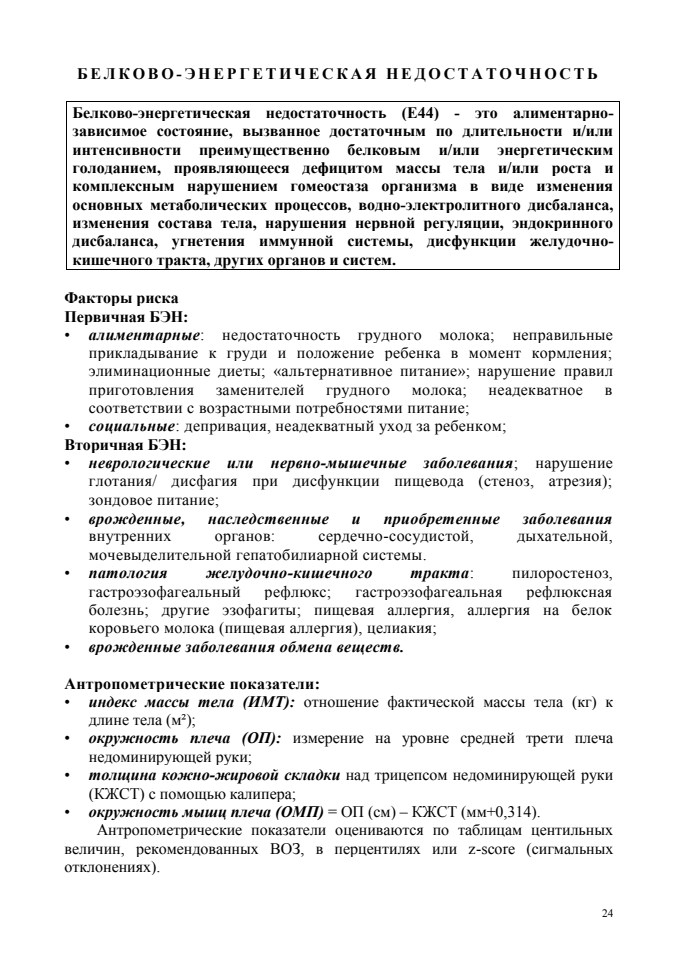 БЕЛКОВО-ЭНЕРГЕТИЧЕСКАЯ НЕДОСТАТОЧНОСТЬ

Белково-энергетическая недостаточность (Е44) - это алиментарно-зависимое состояние, вызванное достаточным по длительности и/или интенсивности преимущественно белковым и/или энергетическим голоданием, проявляющееся дефицитом массы тела и/или роста и комплексным нарушением гомеостаза организма в виде изменения основных метаболических процессов, водно-электролитного дисбаланса, изменения состава тела, нарушения нервной регуляции, эндокринного дисбаланса, угнетения иммунной системы, дисфункции желудочно-кишечного тракта, других органов и систем.

Факторы риска
Первичная БЭН:
• алиментарные: недостаточность грудного молока; неправильные прикладывание к груди и положение ребенка в момент кормления; элиминационные диеты; «альтернативное питание»; нарушение правил приготовления заменителей грудного молока; неадекватное в соответствии с возрастными потребностями питание;
• социальные: депривация, неадекватный уход за ребенком;
Вторичная БЭН:
• неврологические или нервно-мышечные заболевания; нарушение глотания/ дисфагия при дисфункции пищевода (стеноз, атрезия); зондовое питание;
• врожденные, наследственные и приобретенные заболевания внутренних органов: сердечно-сосудистой, дыхательной, мочевыделительной гепатобилиарной системы.
• патология желудочно-кишечного тракта: пилоростеноз, гастроэзофагеальный рефлюкс; гастроэзофагеальная рефлюксная болезнь; другие эзофагиты; пищевая аллергия, аллергия на белок коровьего молока (пищевая аллергия), целиакия;
• врожденные заболевания обмена веществ.

Антропометрические показатели:
• индекс массы тела (ИМТ): отношение фактической массы тела (кг) к длине тела (м²);
• окружность плеча (ОП): измерение на уровне средней трети плеча недоминирующей руки;
• толщина кожно-жировой складки над трицепсом недоминирующей руки (КЖСТ) с помощью калипера;
• окружность мышц плеча (ОМП) = ОП (см) – КЖСТ (мм+0,314).

Антропометрические показатели оцениваются по таблицам центильных величин, рекомендованных ВОЗ, в перцентилях или z-score (сигмальных отклонениях).

24